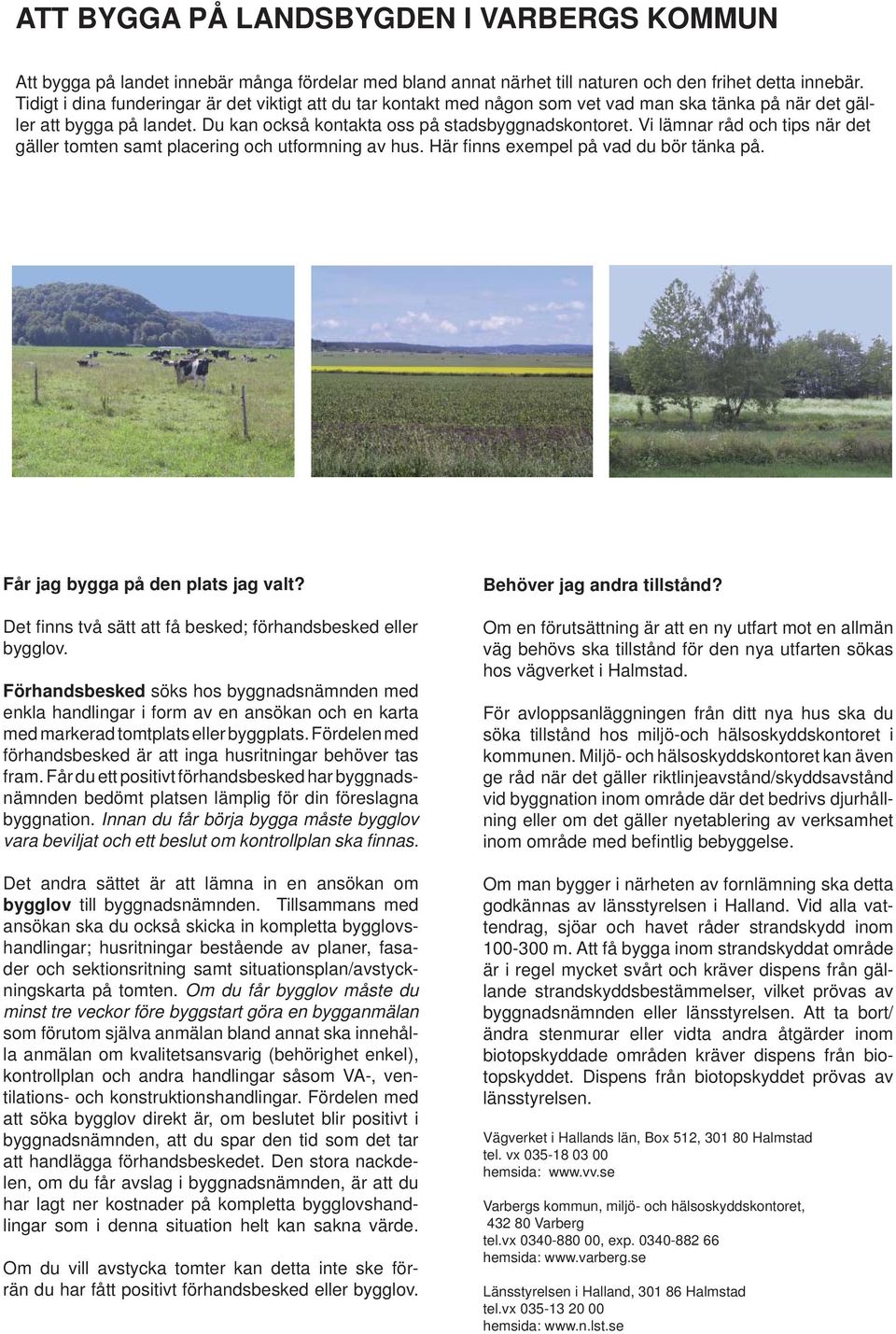 ATT BYGGA PÅ LANDSBYGDEN I VARBERGS KOMMUN

Att bygga på landet innebär många fördelar med bland annat närhet till naturen och den frihet detta innebär. Tidigt i dina funderingar är det viktigt att du tar kontakt med någon som vet vad man ska tänka på när det gäller att bygga på landet. Du kan också kontakta oss på stadsbyggnadskontoret. Vi lämnar råd och tips när det gäller tomten samt placering och utformning av hus. Här finns exempel på vad du bör tänka på.

Får jag bygga på den plats jag valt?

Det finns två sätt att få besked; förhandsbesked eller bygglov.

Förhandsbesked söks hos byggnadsnämnden med enkla handlingar i form av en ansökan och en karta med markerad tomtplats eller byggplats. Fördelen med förhandsbesked är att inga husritningar behöver tas fram. Får du ett positivt förhandsbesked har byggnadsnämnden bedömt platsen lämplig för din föreslagna byggnation. Innan du får börja bygga måste bygglov vara beviljat och ett beslut om kontrollplan ska finnas.

Det andra sättet är att lämna in en ansökan om bygglov till byggnadsnämnden. Tillsammans med ansökan ska du också skicka in kompletta bygglovshandlingar; husritningar bestående av planer, fasader och sektionsritning samt situationsplan/avstyckningskarta på tomten. Om du får bygglov måste du minst tre veckor före byggstart göra en bygganmälan som förutom själva anmälan bland annat ska innehålla anmälan om kvalitetsansvarig (behörighet enkel), kontrollplan och andra handlingar såsom VA-, ventilations- och konstruktionshandlingar. Fördelen med att söka bygglov direkt är, om beslutet blir positivt i byggnadsnämnden, att du spar den tid som det tar att handlägga förhandsbeskedet. Den stora nackdelen, om du får avslag i byggnadsnämnden, är att du har lagt ner kostnader på kompletta bygglovshandlingar som i denna situation helt kan sakna värde.

Om du vill avstycka tomter kan detta inte ske förrän du har fått positivt förhandsbesked eller bygglov.

Behöver jag andra tillstånd?

Om en förutsättning är att en ny utfart mot en allmän väg behövs ska tillstånd för den nya utfarten sökas hos vägverket i Halmstad.

För avloppsanläggningen från ditt nya hus ska du söka tillstånd hos miljö-och hälsoskyddskontoret i kommunen. Miljö- och hälsoskyddskontoret kan även ge råd när det gäller riktlinjeavstånd/skyddsavstånd vid byggnation inom område där det bedrivs djurhållning eller om det gäller nyetablering av verksamhet inom område med befintlig bebyggelse.

Om man bygger i närheten av fornlämning ska detta godkännas av länsstyrelsen i Halland. Vid alla vattendrag, sjöar och havet råder strandskydd inom 100-300 m. Att få bygga inom strandskyddat område är i regel mycket svårt och kräver dispens från gällande strandskyddsbestämmelser, vilket prövas av byggnadsnämnden eller länsstyrelsen. Att ta bort/ ändra stenmurar eller vidta andra åtgärder inom biotopskyddade områden kräver dispens från biotopskyddet. Dispens från biotopskyddet prövas av länsstyrelsen.

Vägverket i Hallands län, Box 512, 301 80 Halmstad
tel. vx 035-18 03 00
hemsida: www.vv.se

Varbergs kommun, miljö- och hälsoskyddskontoret,
432 80 Varberg
tel.vx 0340-880 00, exp. 0340-882 66
hemsida: www.varberg.se

Länsstyrelsen i Halland, 301 86 Halmstad
tel.vx 035-13 20 00
hemsida: www.n.lst.se